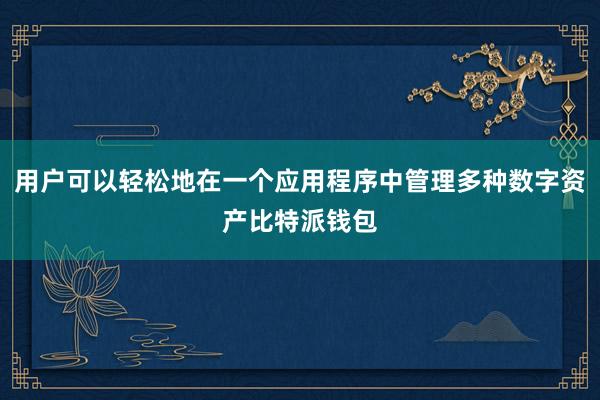 用户可以轻松地在一个应用程序中管理多种数字资产比特派钱包